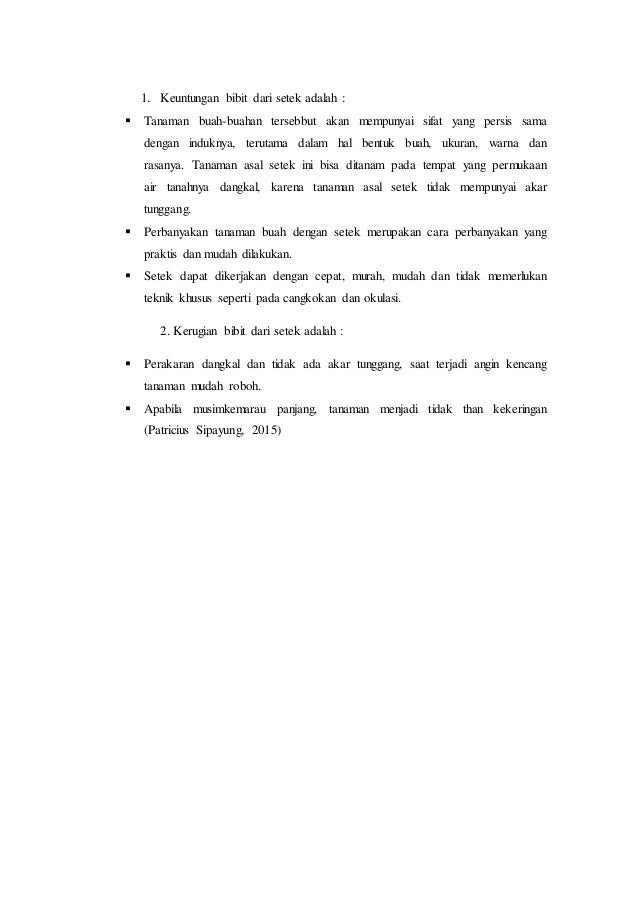 1. Keuntungan bibit dari setek adalah :

▪ Tanaman buah-buahan tersebbut akan mempunyai sifat yang persis sama dengan induknya, terutama dalam hal bentuk buah, ukuran, warna dan rasanya. Tanaman asal setek ini bisa ditanam pada tempat yang permukaan air tanahnya dangkal, karena tanaman asal setek tidak mempunyai akar tunggang.

▪ Perbanyakan tanaman buah dengan setek merupakan cara perbanyakan yang praktis dan mudah dilakukan.

▪ Setek dapat dikerjakan dengan cepat, murah, mudah dan tidak memerlukan teknik khusus seperti pada cangkokan dan okulasi.

2. Kerugian bibit dari setek adalah :

▪ Perakaran dangkal dan tidak ada akar tunggang, saat terjadi angin kencang tanaman mudah roboh.

▪ Apabila musimkemarau panjang, tanaman menjadi tidak than kekeringan (Patricius Sipayung, 2015)